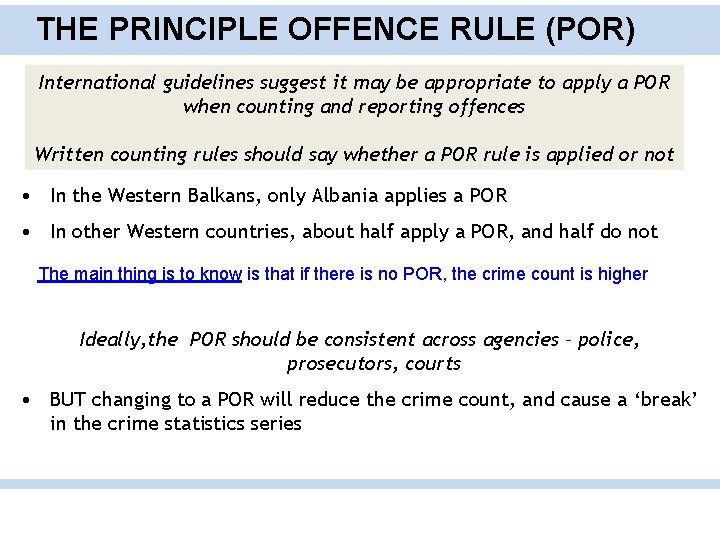 THE PRINCIPLE OFFENCE RULE (POR)

International guidelines suggest it may be appropriate to apply a POR when counting and reporting offences

Written counting rules should say whether a POR rule is applied or not

• In the Western Balkans, only Albania applies a POR
• In other Western countries, about half apply a POR, and half do not

The main thing is to know is that if there is no POR, the crime count is higher

Ideally,the POR should be consistent across agencies – police, prosecutors, courts

• BUT changing to a POR will reduce the crime count, and cause a ‘break’ in the crime statistics series